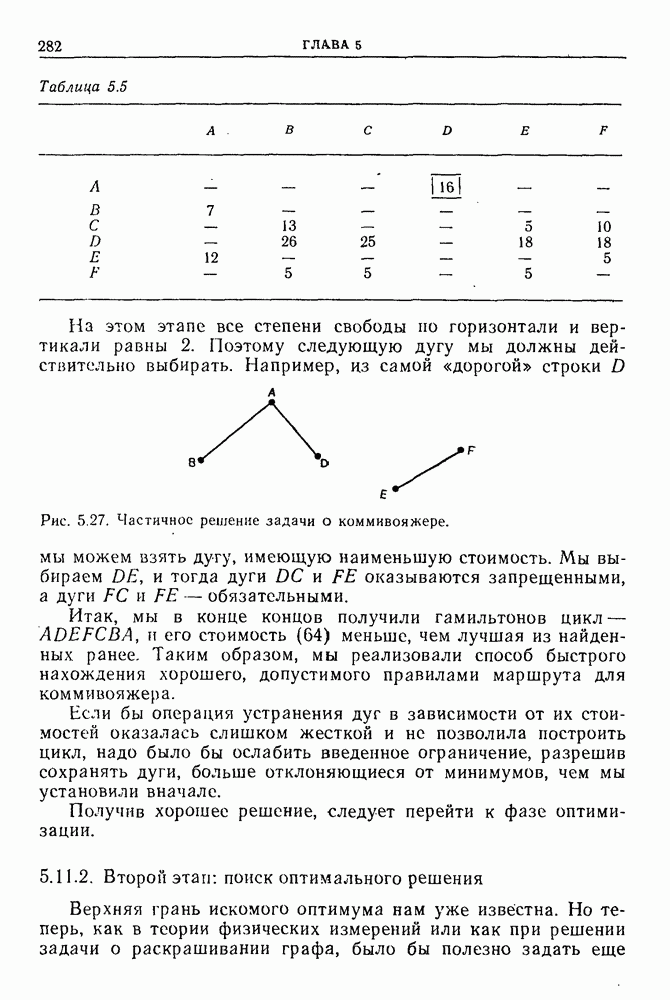 282 ГЛАВА 5

Таблица 5.5

| | A | B | C | D | E | F |
|---|---|---|---|---|---|---|
| A | — | — | — | 16 | — | — |
| B | 7 | — | — | — | — | — |
| C | — | 13 | — | — | 5 | 10 |
| D | — | 26 | 25 | — | 18 | 18 |
| E | 12 | — | — | — | — | 5 |
| F | — | 5 | 5 | — | 5 | — |

На этом этапе все степени свободы по горизонтали и вертикали равны 2. Поэтому следующую дугу мы должны действительно выбирать. Например, из самой «дорогой» строки D

A
B
D
F
E

Рис. 5.27. Частичное решение задачи о коммивояжере.

мы можем взять дугу, имеющую наименьшую стоимость. Мы выбираем DE, и тогда дуги DC и FE оказываются запрещенными, а дуги FC и FE — обязательными.

Итак, мы в конце концов получили гамильтонов цикл — ADEFCBA, и его стоимость (64) меньше, чем лучшая из найденных ранее. Таким образом, мы реализовали способ быстрого нахождения хорошего, допустимого правилами маршрута для коммивояжера.

Если бы операция устранения дуг в зависимости от их стоимостей оказалась слишком жесткой и не позволила построить цикл, надо было бы ослабить введенное ограничение, разрешив сохранять дуги, больше отклоняющиеся от минимумов, чем мы установили вначале.

Получив хорошее решение, следует перейти к фазе оптимизации.

5.11.2. Второй этап: поиск оптимального решения

Верхняя грань искомого оптимума нам уже известна. Но теперь, как в теории физических измерений или как при решении задачи о раскрашивании графа, было бы полезно задать еще